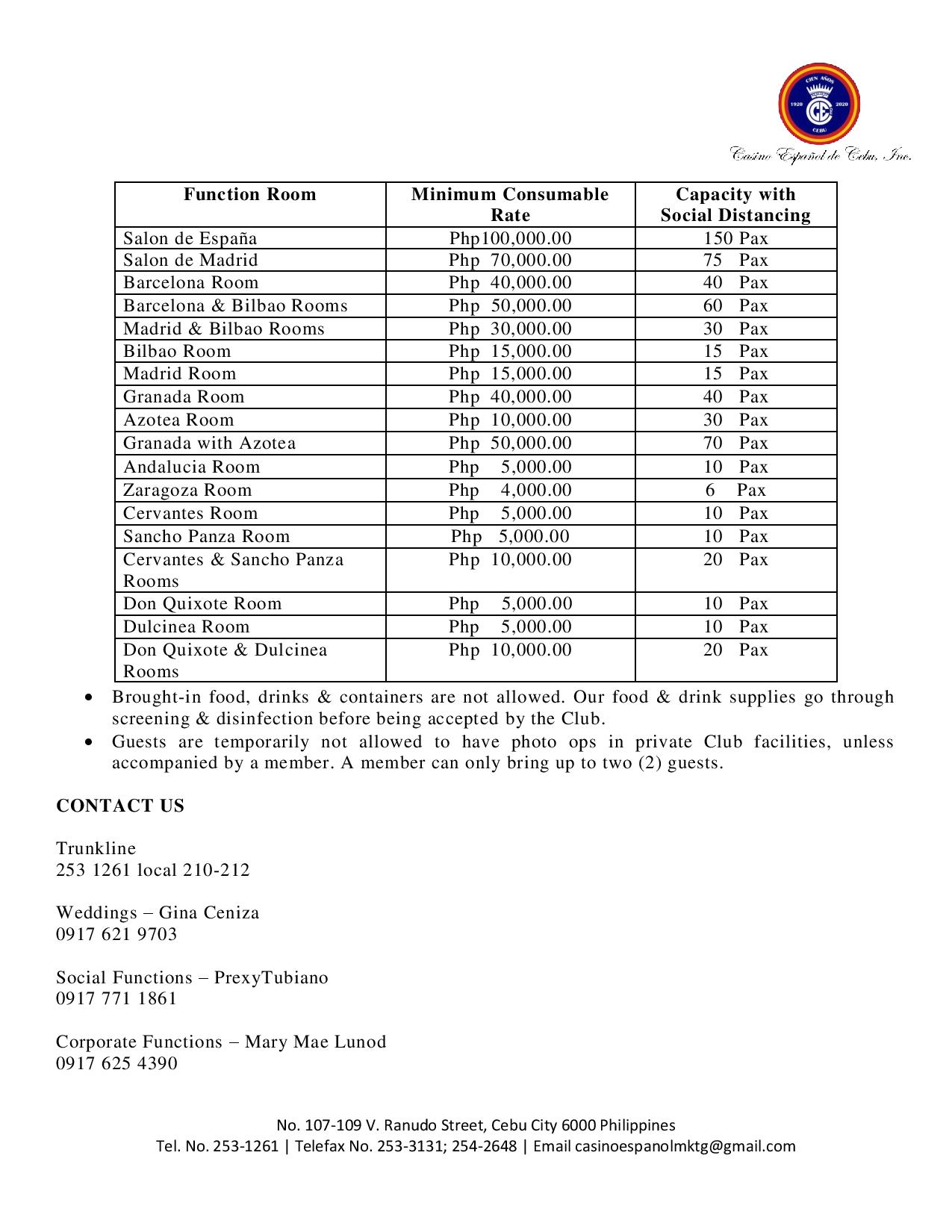 CIEN AÑOS
1920 2020
CE
CEBU

Casino Español de Cebu, Inc.

| Function Room | Minimum Consumable Rate | Capacity with Social Distancing |
|---|---|---|
| Salon de España | Php100,000.00 | 150 Pax |
| Salon de Madrid | Php 70,000.00 | 75 Pax |
| Barcelona Room | Php 40,000.00 | 40 Pax |
| Barcelona & Bilbao Rooms | Php 50,000.00 | 60 Pax |
| Madrid & Bilbao Rooms | Php 30,000.00 | 30 Pax |
| Bilbao Room | Php 15,000.00 | 15 Pax |
| Madrid Room | Php 15,000.00 | 15 Pax |
| Granada Room | Php 40,000.00 | 40 Pax |
| Azotea Room | Php 10,000.00 | 30 Pax |
| Granada with Azotea | Php 50,000.00 | 70 Pax |
| Andalucia Room | Php 5,000.00 | 10 Pax |
| Zaragoza Room | Php 4,000.00 | 6 Pax |
| Cervantes Room | Php 5,000.00 | 10 Pax |
| Sancho Panza Room | Php 5,000.00 | 10 Pax |
| Cervantes & Sancho Panza Rooms | Php 10,000.00 | 20 Pax |
| Don Quixote Room | Php 5,000.00 | 10 Pax |
| Dulcinea Room | Php 5,000.00 | 10 Pax |
| Don Quixote & Dulcinea Rooms | Php 10,000.00 | 20 Pax |

• Brought-in food, drinks & containers are not allowed. Our food & drink supplies go through screening & disinfection before being accepted by the Club.
• Guests are temporarily not allowed to have photo ops in private Club facilities, unless accompanied by a member. A member can only bring up to two (2) guests.

CONTACT US

Trunkline
253 1261 local 210-212

Weddings – Gina Ceniza
0917 621 9703

Social Functions – PrexyTubiano
0917 771 1861

Corporate Functions – Mary Mae Lunod
0917 625 4390

No. 107-109 V. Ranudo Street, Cebu City 6000 Philippines
Tel. No. 253-1261 | Telefax No. 253-3131; 254-2648 | Email casinoespanolmktg@gmail.com